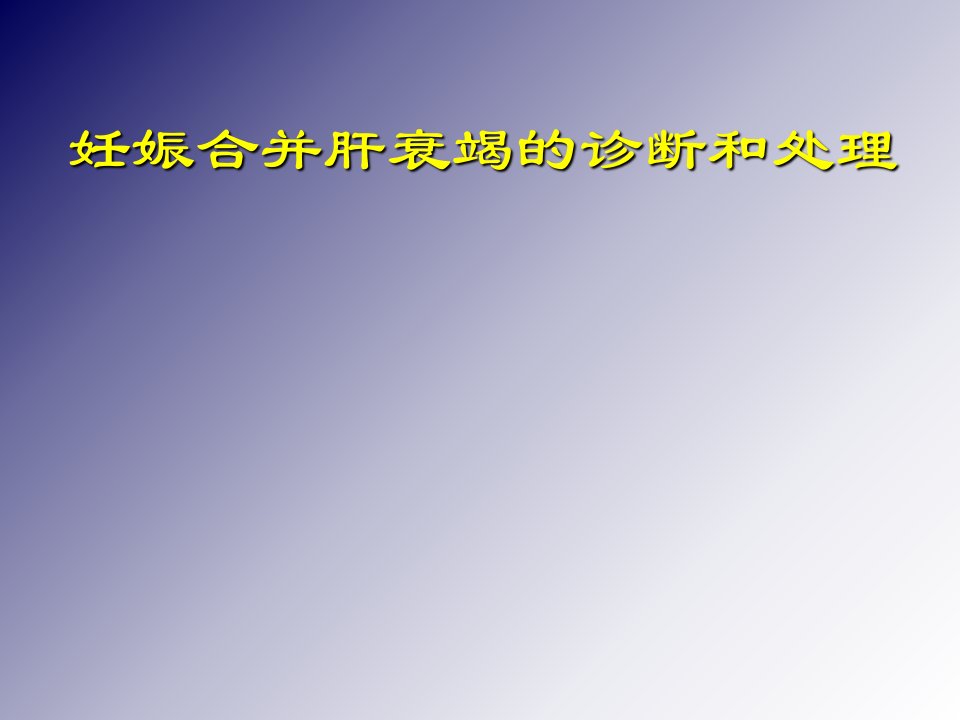 妊娠合并肝衰竭的诊断和处理